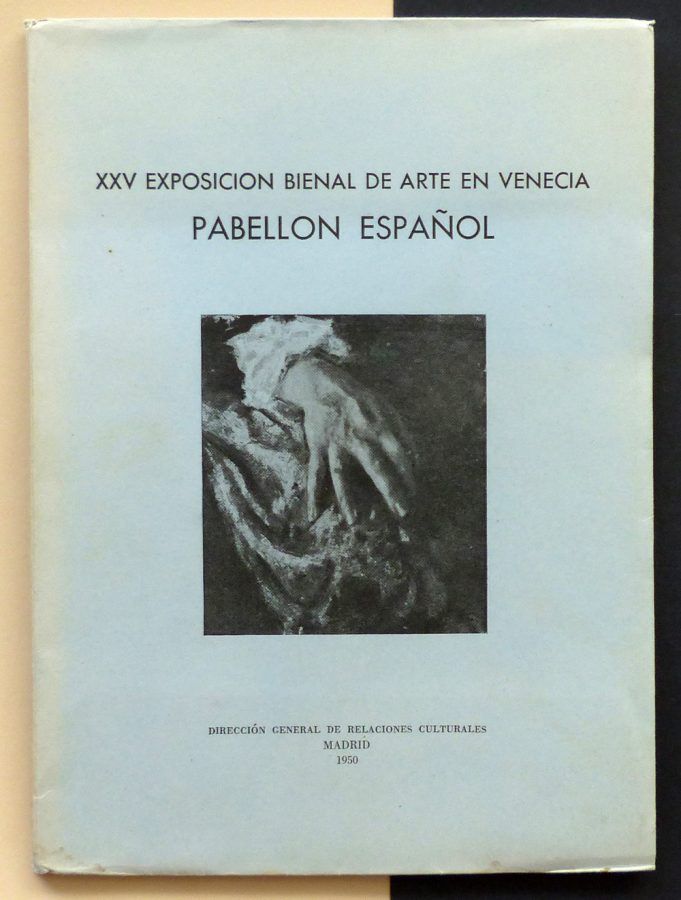 XXV EXPOSICION BIENAL DE ARTE EN VENECIA
PABELLON ESPAÑOL

DIRECCIÓN GENERAL DE RELACIONES CULTURALES
MADRID
1950